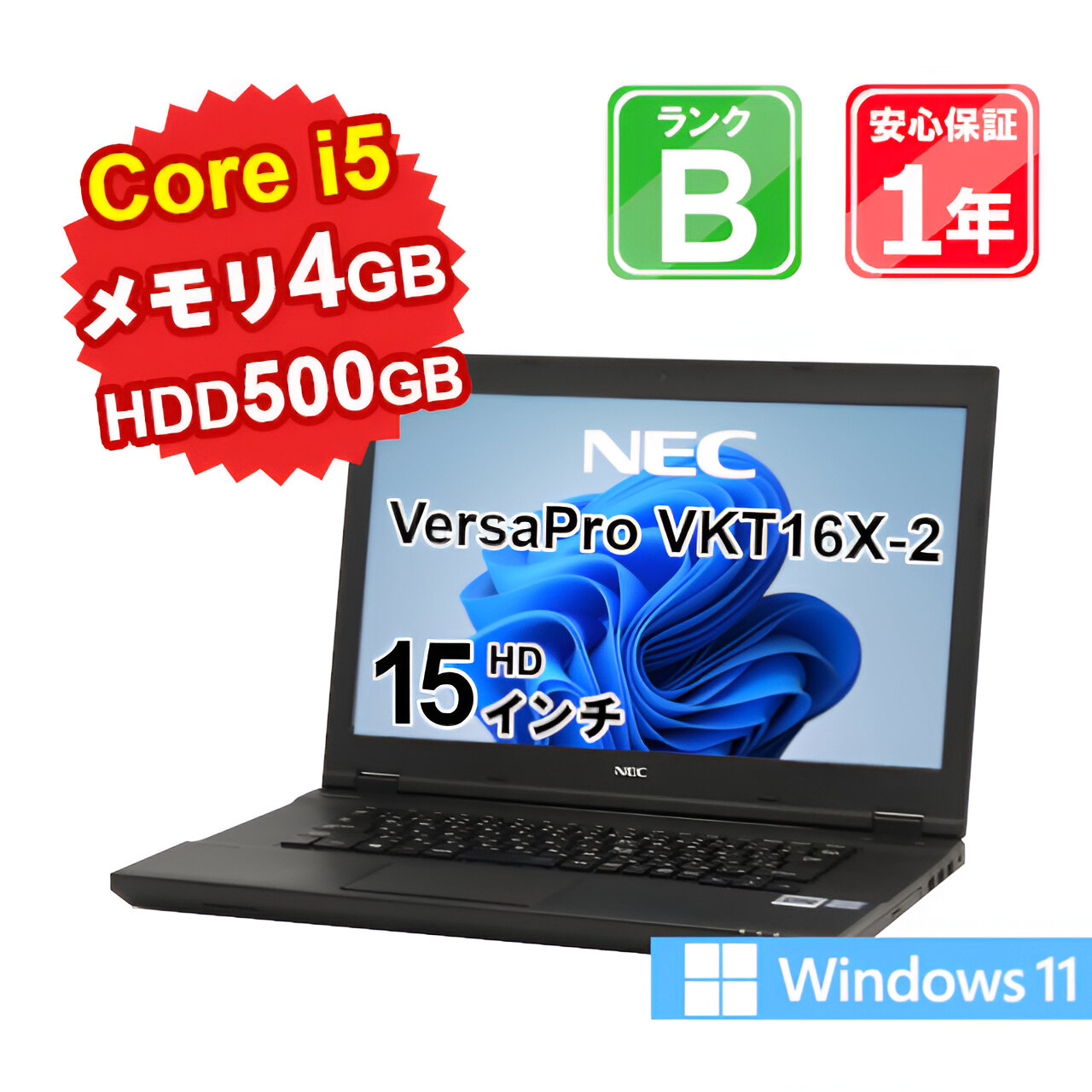 Core i5
メモリ4GB
HDD500GB

ランク
B

安心保証
1年

NEC
VersaPro VKT16X-2
15 HD インチ

NEC

Windows 11